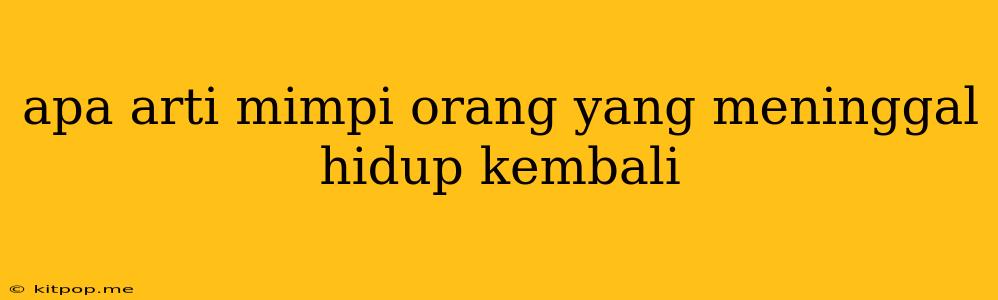 apa arti mimpi orang yang meninggal hidup kembali

© kitpop.me